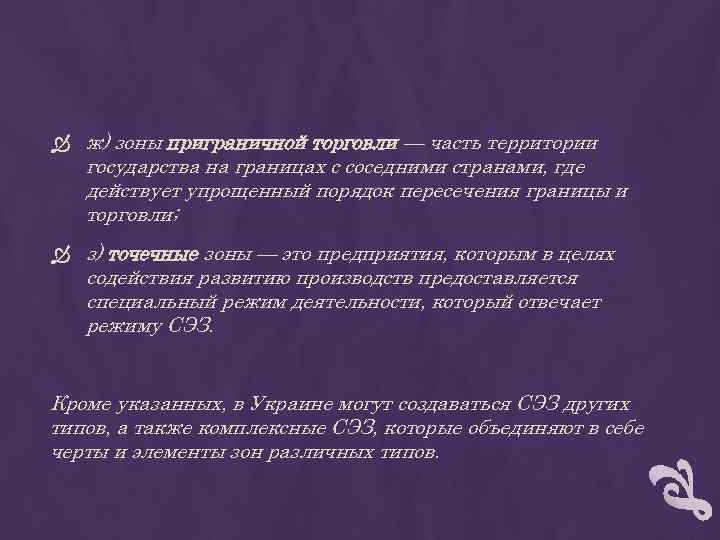 ж) зоны приграничной торговли — часть территории государства на границах с соседними странами, где действует упрощенный порядок пересечения границы и торговли;

з) точечные зоны — это предприятия, которым в целях содействия развитию производств предоставляется специальный режим деятельности, который отвечает режиму СЭЗ.

Кроме указанных, в Украине могут создаваться СЭЗ других типов, а также комплексные СЭЗ, которые объединяют в себе черты и элементы зон различных типов.